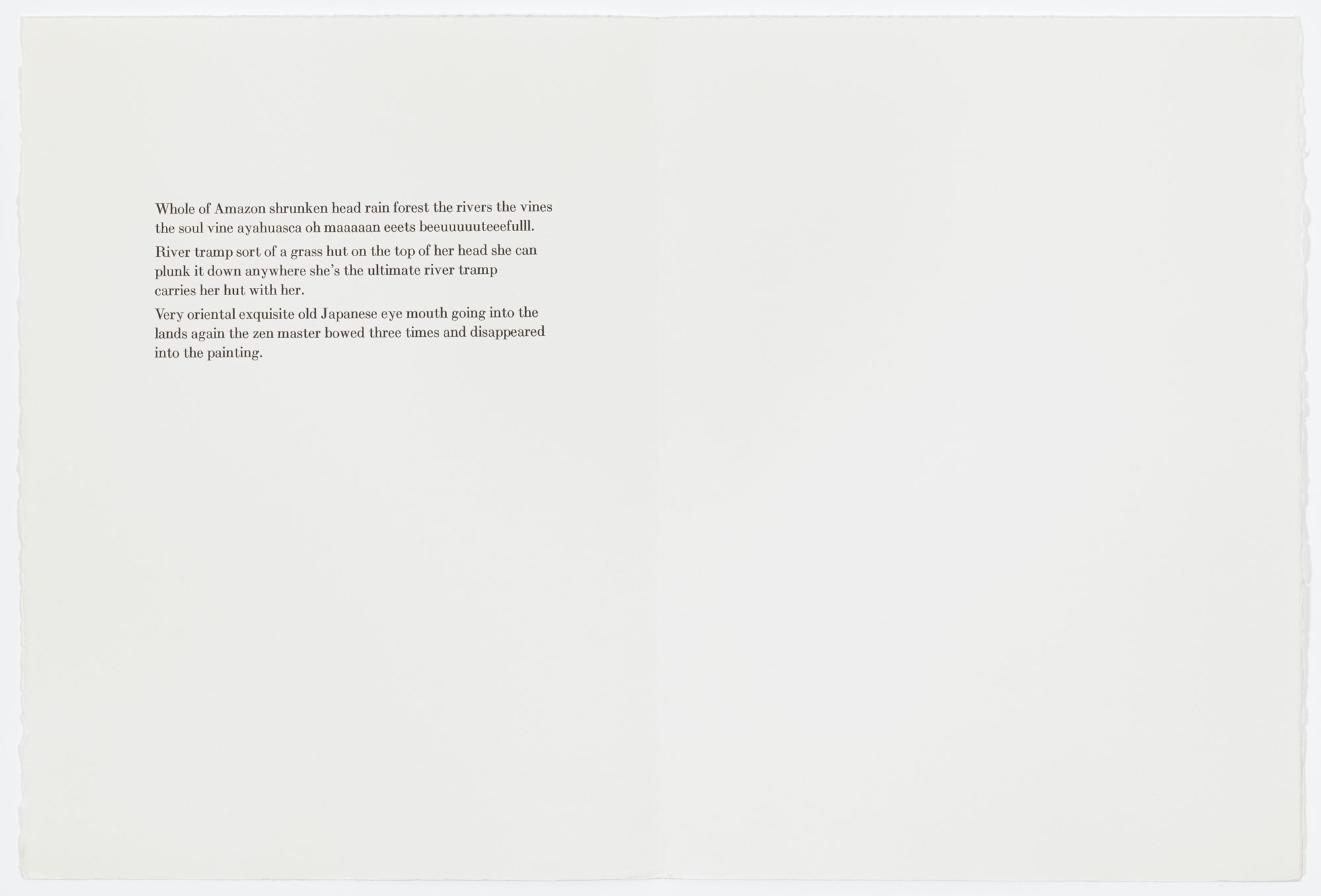 Whole of Amazon shrunken head rain forest the rivers the vines the soul vine ayahuasca oh maaaaan eeets beeuuuuuteeefulll.

River tramp sort of a grass hut on the top of her head she can plunk it down anywhere she's the ultimate river tramp carries her hut with her.

Very oriental exquisite old Japanese eye mouth going into the lands again the zen master bowed three times and disappeared into the painting.